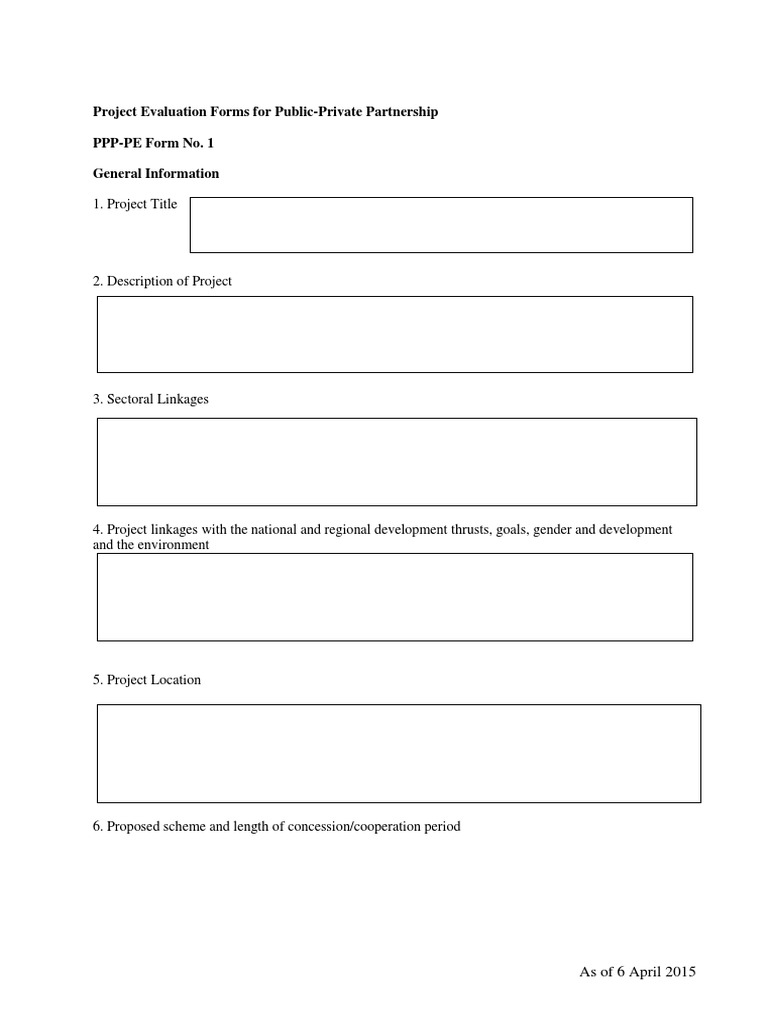 Project Evaluation Forms for Public-Private Partnership

PPP-PE Form No. 1

General Information

1. Project Title

2. Description of Project

3. Sectoral Linkages

4. Project linkages with the national and regional development thrusts, goals, gender and development and the environment

5. Project Location

6. Proposed scheme and length of concession/cooperation period

As of 6 April 2015